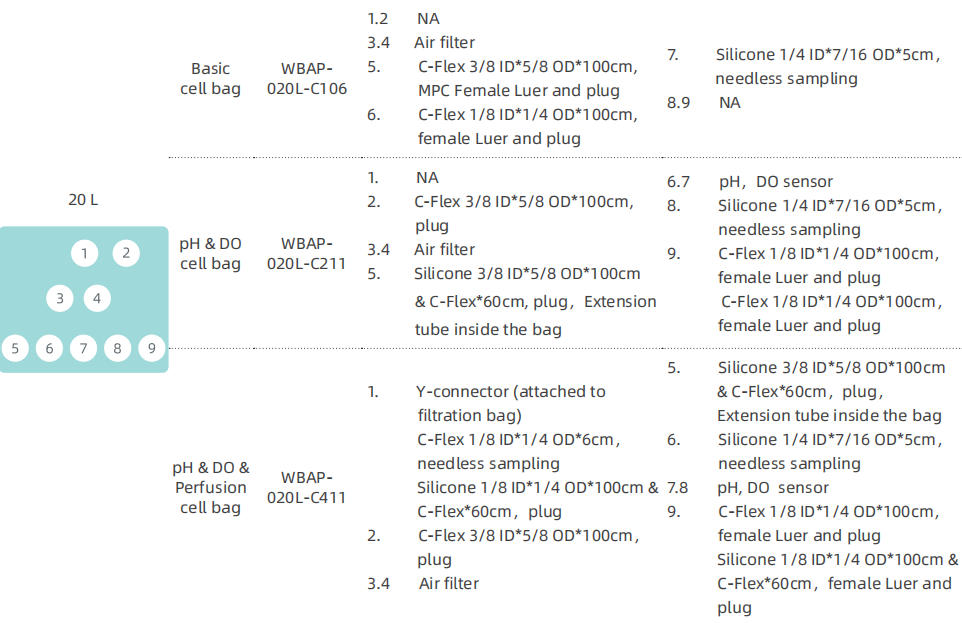 20 L

1 2
3 4
5 6 7 8 9

Basic cell bag

WBAP-020L-C106

1.2 NA
3.4 Air filter
5. C-Flex 3/8 ID*5/8 OD*100cm, MPC Female Luer and plug
6. C-Flex 1/8 ID*1/4 OD*100cm, female Luer and plug

7. Silicone 1/4 ID*7/16 OD*5cm, needless sampling
8.9 NA

pH & DO cell bag

WBAP-020L-C211

1. NA
2. C-Flex 3/8 ID*5/8 OD*100cm, plug
3.4 Air filter
5. Silicone 3/8 ID*5/8 OD*100cm & C-Flex*60cm, plug, Extension tube inside the bag

6.7 pH, DO sensor
8. Silicone 1/4 ID*7/16 OD*5cm, needless sampling
9. C-Flex 1/8 ID*1/4 OD*100cm, female Luer and plug
C-Flex 1/8 ID*1/4 OD*100cm, female Luer and plug

pH & DO & Perfusion cell bag

WBAP-020L-C411

1. Y-connector (attached to filtration bag)
C-Flex 1/8 ID*1/4 OD*6cm, needless sampling
Silicone 1/8 ID*1/4 OD*100cm & C-Flex*60cm, plug
2. C-Flex 3/8 ID*5/8 OD*100cm, plug
3.4 Air filter

5. Silicone 3/8 ID*5/8 OD*100cm & C-Flex*60cm, plug, Extension tube inside the bag
6. Silicone 1/4 ID*7/16 OD*5cm, needless sampling
7.8 pH, DO sensor
9. C-Flex 1/8 ID*1/4 OD*100cm, female Luer and plug
Silicone 1/8 ID*1/4 OD*100cm & C-Flex*60cm, female Luer and plug